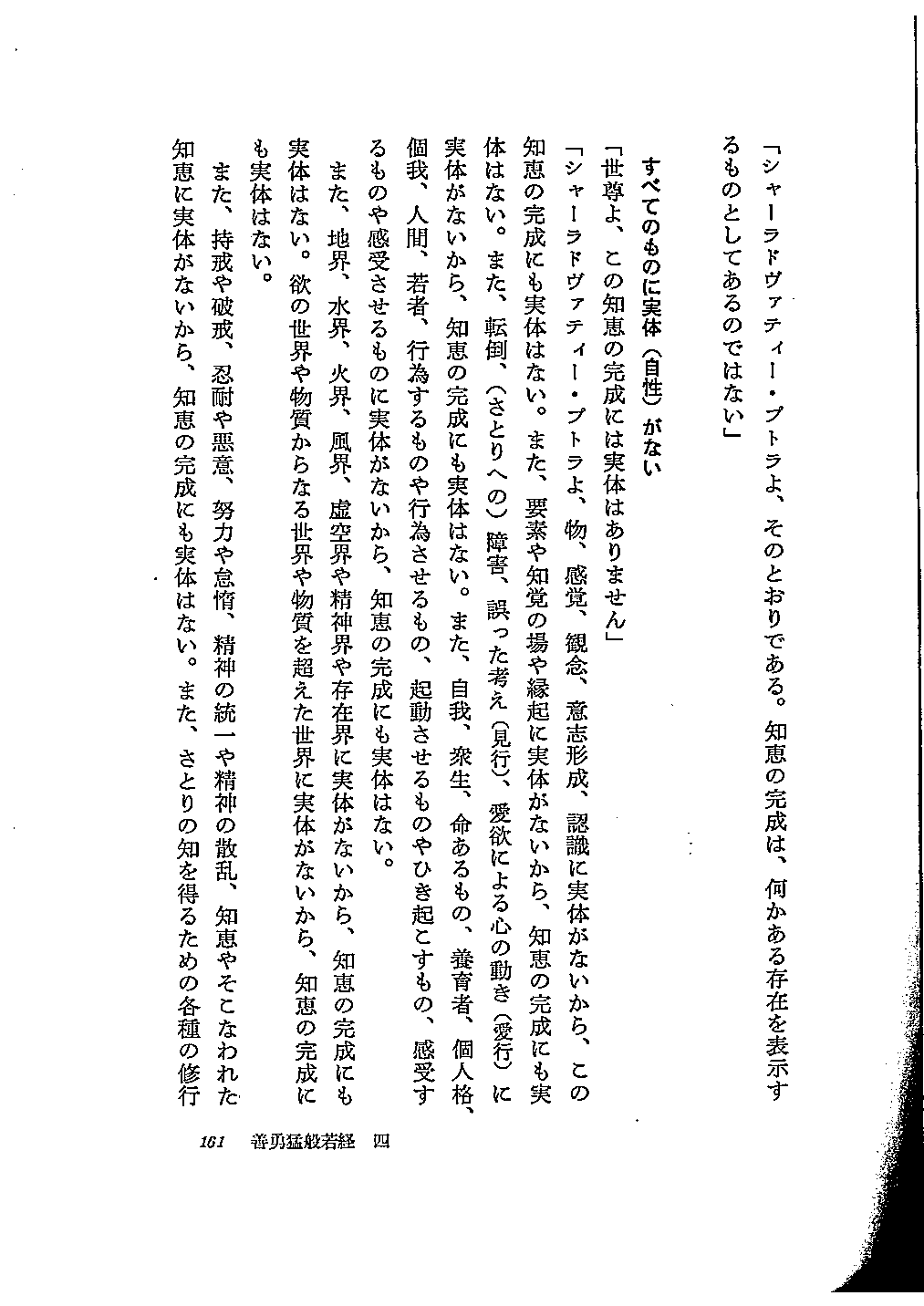 「シャーラドヴァティー・プトラよ、そのとおりである。知恵の完成は、何かある存在を表示するものとしてあるのではない」

すべてのものに実体（自性）がない

「世尊よ、この知恵の完成には実体はありません」

「シャーラドヴァティー・プトラよ、物、感覚、観念、意志形成、認識に実体がないから、この知恵の完成にも実体はない。また、要素や知覚の場や縁起に実体がないから、知恵の完成にも実体はない。また、転倒、（さとりへの）障害、誤った考え（見行）、愛欲による心の動き（愛行）に実体がないから、知恵の完成にも実体はない。また、自我、衆生、命あるもの、養育者、個人格、個我、人間、若者、行為するものや行為させるもの、起動させるものやひき起こすもの、感受するものや感受させるものに実体がないから、知恵の完成にも実体はない。

また、地界、水界、火界、風界、虚空界や精神界や存在界に実体がないから、知恵の完成にも実体はない。欲の世界や物質からなる世界や物質を超えた世界に実体がないから、知恵の完成にも実体はない。

また、持戒や破戒、忍耐や悪意、努力や怠惰、精神の統一や精神の散乱、知恵やそこなわれた知恵に実体がないから、知恵の完成にも実体はない。また、さとりの知を得るための各種の修行

161　善勇猛般若経　四